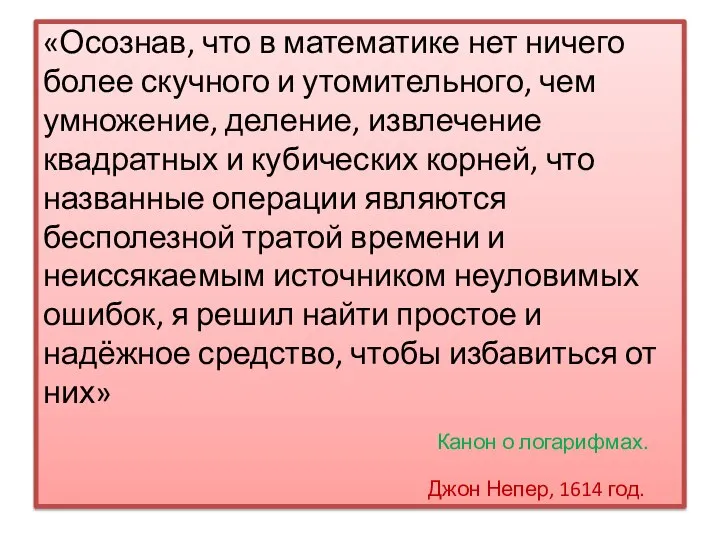 «Осознав, что в математике нет ничего более скучного и утомительного, чем умножение, деление, извлечение квадратных и кубических корней, что названные операции являются бесполезной тратой времени и неиссякаемым источником неуловимых ошибок, я решил найти простое и надёжное средство, чтобы избавиться от них»

Канон о логарифмах.

Джон Непер, 1614 год.